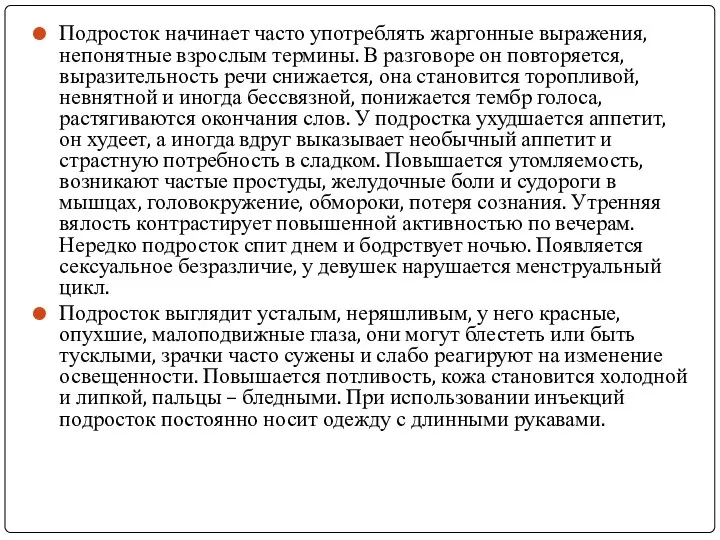 Подросток начинает часто употреблять жаргонные выражения, непонятные взрослым термины. В разговоре он повторяется, выразительность речи снижается, она становится торопливой, невнятной и иногда бессвязной, понижается тембр голоса, растягиваются окончания слов. У подростка ухудшается аппетит, он худеет, а иногда вдруг выказывает необычный аппетит и страстную потребность в сладком. Повышается утомляемость, возникают частые простуды, желудочные боли и судороги в мышцах, головокружение, обмороки, потеря сознания. Утренняя вялость контрастирует повышенной активностью по вечерам. Нередко подросток спит днем и бодрствует ночью. Появляется сексуальное безразличие, у девушек нарушается менструальный цикл.

Подросток выглядит усталым, неряшливым, у него красные, опухшие, малоподвижные глаза, они могут блестеть или быть тусклыми, зрачки часто сужены и слабо реагируют на изменение освещенности. Повышается потливость, кожа становится холодной и липкой, пальцы – бледными. При использовании инъекций подросток постоянно носит одежду с длинными рукавами.